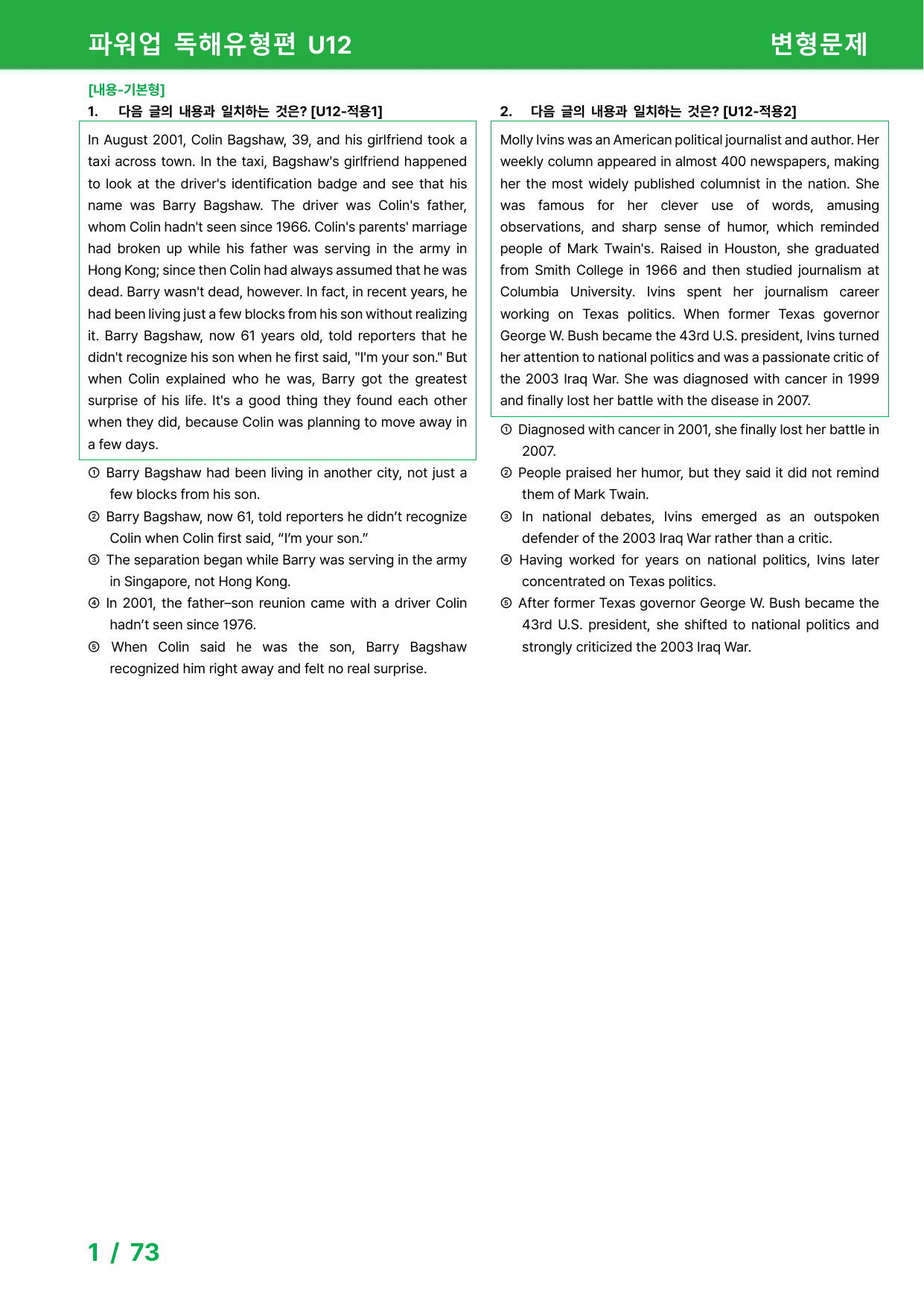 파워업 독해유형편 U12 변형문제

[내용-기본형]

1. 다음 글의 내용과 일치하는 것은? [U12-적용1]

In August 2001, Colin Bagshaw, 39, and his girlfriend took a taxi across town. In the taxi, Bagshaw's girlfriend happened to look at the driver's identification badge and see that his name was Barry Bagshaw. The driver was Colin's father, whom Colin hadn't seen since 1966. Colin's parents' marriage had broken up while his father was serving in the army in Hong Kong; since then Colin had always assumed that he was dead. Barry wasn't dead, however. In fact, in recent years, he had been living just a few blocks from his son without realizing it. Barry Bagshaw, now 61 years old, told reporters that he didn't recognize his son when he first said, "I'm your son." But when Colin explained who he was, Barry got the greatest surprise of his life. It's a good thing they found each other when they did, because Colin was planning to move away in a few days.

① Barry Bagshaw had been living in another city, not just a few blocks from his son.
② Barry Bagshaw, now 61, told reporters he didn't recognize Colin when Colin first said, "I'm your son."
③ The separation began while Barry was serving in the army in Singapore, not Hong Kong.
④ In 2001, the father–son reunion came with a driver Colin hadn't seen since 1976.
⑤ When Colin said he was the son, Barry Bagshaw recognized him right away and felt no real surprise.

2. 다음 글의 내용과 일치하는 것은? [U12-적용2]

Molly Ivins was an American political journalist and author. Her weekly column appeared in almost 400 newspapers, making her the most widely published columnist in the nation. She was famous for her clever use of words, amusing observations, and sharp sense of humor, which reminded people of Mark Twain's. Raised in Houston, she graduated from Smith College in 1966 and then studied journalism at Columbia University. Ivins spent her journalism career working on Texas politics. When former Texas governor George W. Bush became the 43rd U.S. president, Ivins turned her attention to national politics and was a passionate critic of the 2003 Iraq War. She was diagnosed with cancer in 1999 and finally lost her battle with the disease in 2007.

① Diagnosed with cancer in 2001, she finally lost her battle in 2007.
② People praised her humor, but they said it did not remind them of Mark Twain.
③ In national debates, Ivins emerged as an outspoken defender of the 2003 Iraq War rather than a critic.
④ Having worked for years on national politics, Ivins later concentrated on Texas politics.
⑤ After former Texas governor George W. Bush became the 43rd U.S. president, she shifted to national politics and strongly criticized the 2003 Iraq War.

1 / 73